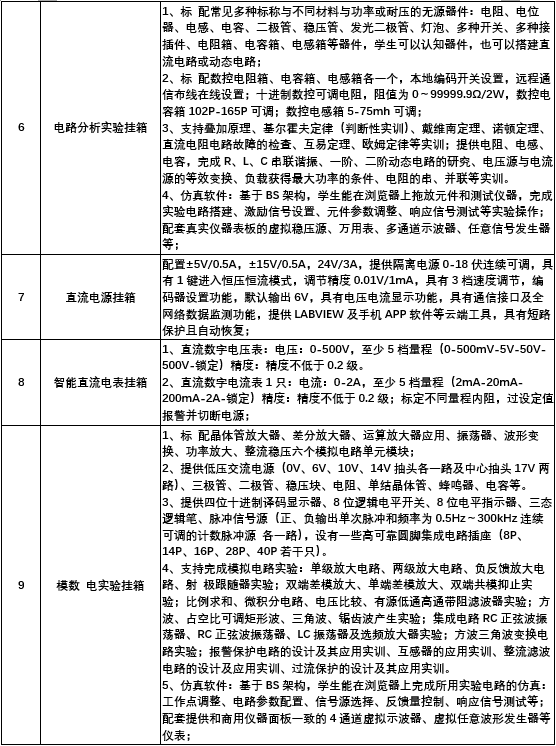 | 6 | 电路分析实验挂箱 | 1、标 配常见多种标称与不同材料与功率或耐压的无源器件：电阻、电位器、电感、电容、二极管、稳压管、发光二极管、灯泡、多种开关、多种接插件、电阻箱、电容箱、电感箱等器件，学生可以认知器件，也可以搭建直流电路或动态电路；<br>2、标 配数控电阻箱、电容箱、电感箱各一个，本地编码开关设置，远程通信布线在线设置；十进制数控可调电阻，阻值为 0～99999.9Ω/2W，数控电容箱 102P-165P 可调；数控电感箱 5-75mh 可调；<br>3、支持叠加原理、基尔霍夫定律（判断性实训）、戴维南定理、诺顿定理、直流电阻电路故障的检查、互易定理、欧姆定律等实训；提供电阻、电感、电容，完成 R、L、C 串联谐振、一阶、二阶动态电路的研究、电压源与电流源的等效变换、负载获得最大功率的条件、电阻的串、并联等实训。<br>4、仿真软件：基于 BS 架构，学生能在浏览器上拖放元件和测试仪器，完成实验电路搭建、激励信号设置、元件参数调整、响应信号测试等实验操作；配套真实仪器表板的虚拟稳压源、万用表、多通道示波器、任意信号发生器等； |
|---|---|---|
| 7 | 直流电源挂箱 | 配置±5V/0.5A，±15V/0.5A，24V/3A，提供隔离电源 0-18 伏连续可调，具有 1 键进入恒压恒流模式，调节精度 0.01V/1mA，具有 3 档速度调节，编码器设置功能，默认输出 6V，具有电压电流显示功能，具有通信接口及全网络数据监测功能，提供 LABVIEW 及手机 APP 软件等云端工具，具有短路保护且自动恢复； |
| 8 | 智能直流电表挂箱 | 1、直流数字电压表：电压：0-500V，至少 5 档量程（0-500mV-5V-50V-500V-锁定）精度：精度不低于 0.2 级。<br>2、直流数字电流表 1 只：电流：0-2A，至少 5 档量程（2mA-20mA-200mA-2A-锁定）精度：精度不低于 0.2 级；标定不同量程内阻，过设定值报警并切断电源； |
| 9 | 模数 电实验挂箱 | 1、标 配晶体管放大器、差分放大器、运算放大器应用、振荡器、波形变换、功率放大、整流稳压六个模拟电路单元模块；<br>2、提供低压交流电源（0V、6V、10V、14V 抽头各一路及中心抽头 17V 两路）、三极管、二极管、稳压块、电阻、单结晶体管、蜂鸣器、电容等。<br>3、提供四位十进制译码显示器、8 位逻辑电平开关、8 位电平指示器、三态逻辑笔、脉冲信号源（正、负输出单次脉冲和频率为 0.5Hz～300kHz 连续可调的计数脉冲源 各一路），设有一些高可靠圆脚集成电路插座（8P、14P、16P、28P、40P 若干只）。<br>4、支持完成模拟电路实验：单级放大电路、两级放大电路、负反馈放大电路、射 极跟随器实验；双端差模放大、单端差模放大、双端共模抑止实验；比例求和、微积分电路、电压比较、有源低通高通带阻滤波器实验；方波、占空比可调矩形波、三角波、锯齿波产生实验；集成电路 RC 正弦波振荡器、RC 正弦波振荡器、LC 振荡器及选频放大器实验；方波三角波变换电路实验；报警保护电路的设计及其应用实训、互感器的应用实训、整流滤波电路的设计及应用实训、过流保护的设计及其应用实训。<br>5、仿真软件：基于 BS 架构，学生能在浏览器上完成所用实验电路的仿真：工作点调整、电路参数配置、信号源选择、反馈量控制、响应信号测试等；配套提供和商用仪器面板一致的 4 通道虚拟示波器、虚拟任意波形发生器等仪表； |